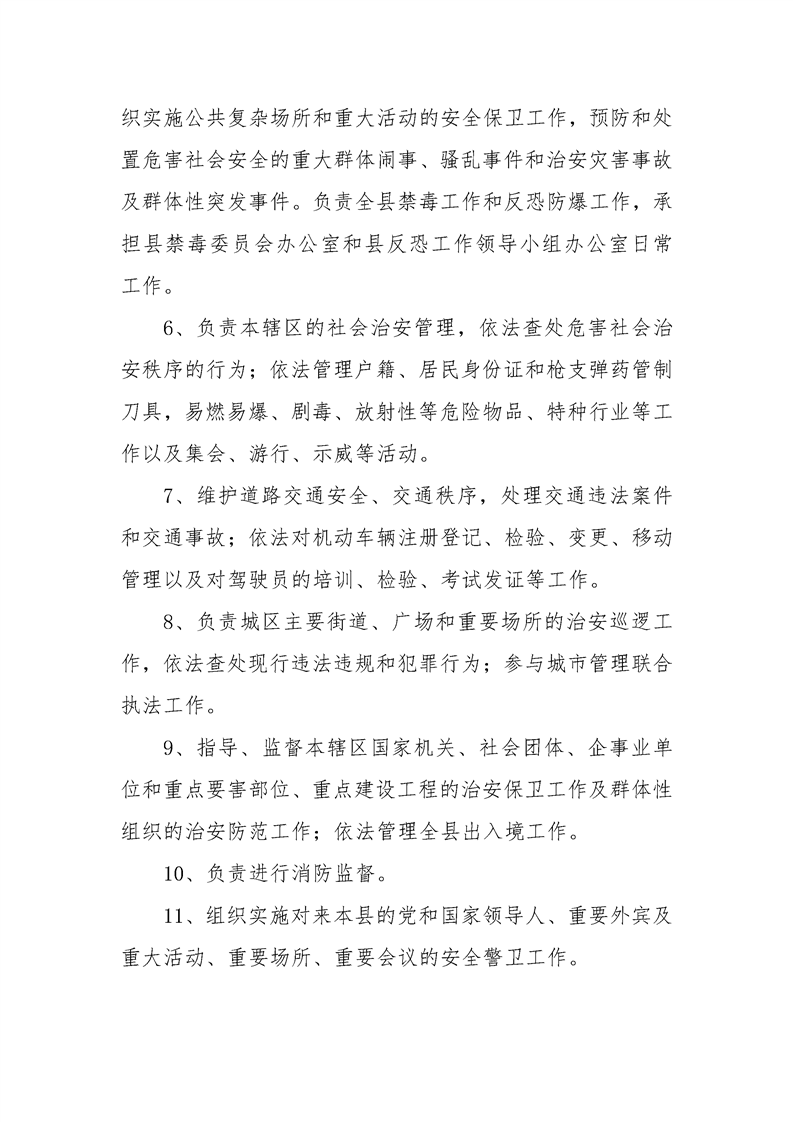 织实施公共复杂场所和重大活动的安全保卫工作，预防和处置危害社会安全的重大群体闹事、骚乱事件和治安灾害事故及群体性突发事件。负责全县禁毒工作和反恐防爆工作，承担县禁毒委员会办公室和县反恐工作领导小组办公室日常工作。

6、负责本辖区的社会治安管理，依法查处危害社会治安秩序的行为；依法管理户籍、居民身份证和枪支弹药管制刀具，易燃易爆、剧毒、放射性等危险物品、特种行业等工作以及集会、游行、示威等活动。

7、维护道路交通安全、交通秩序，处理交通违法案件和交通事故；依法对机动车辆注册登记、检验、变更、移动管理以及对驾驶员的培训、检验、考试发证等工作。

8、负责城区主要街道、广场和重要场所的治安巡逻工作，依法查处现行违法违规和犯罪行为；参与城市管理联合执法工作。

9、指导、监督本辖区国家机关、社会团体、企事业单位和重点要害部位、重点建设工程的治安保卫工作及群体性组织的治安防范工作；依法管理全县出入境工作。

10、负责进行消防监督。

11、组织实施对来本县的党和国家领导人、重要外宾及重大活动、重要场所、重要会议的安全警卫工作。